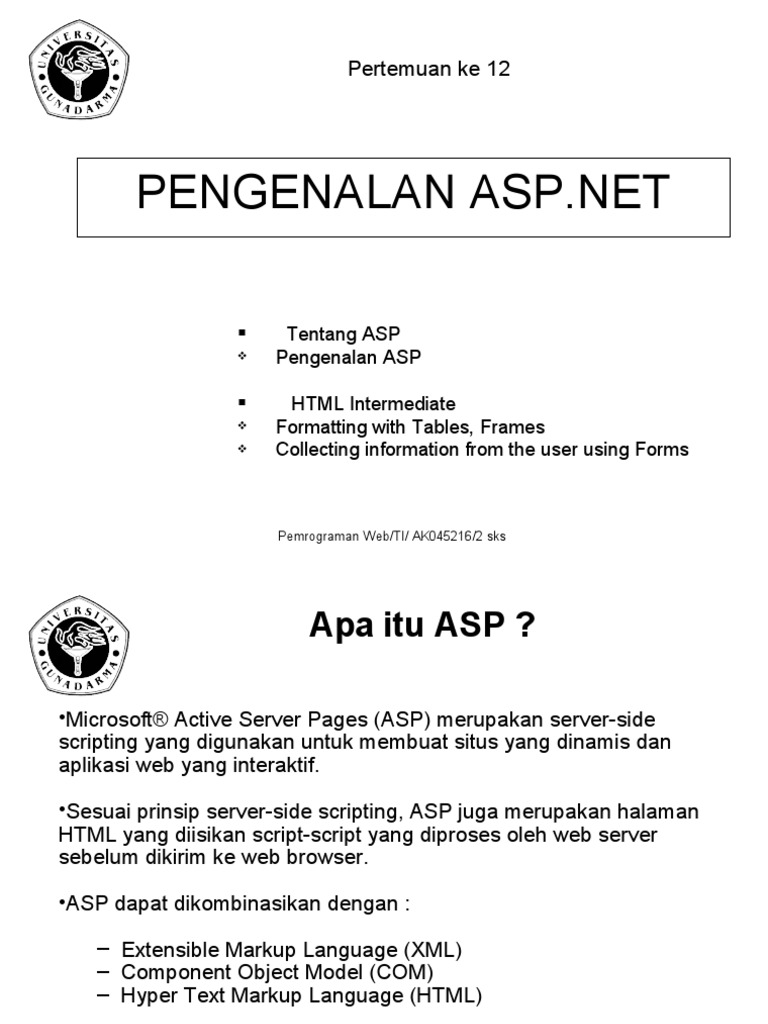 UNIVERSITAS GUNADARMA

Pertemuan ke 12

PENGENALAN ASP.NET

▪ Tentang ASP
❖ Pengenalan ASP

▪ HTML Intermediate
❖ Formatting with Tables, Frames
❖ Collecting information from the user using Forms

Pemrograman Web/TI/ AK045216/2 sks

UNIVERSITAS GUNADARMA

Apa itu ASP ?

•Microsoft® Active Server Pages (ASP) merupakan server-side scripting yang digunakan untuk membuat situs yang dinamis dan aplikasi web yang interaktif.

•Sesuai prinsip server-side scripting, ASP juga merupakan halaman HTML yang diisikan script-script yang diproses oleh web server sebelum dikirim ke web browser.

•ASP dapat dikombinasikan dengan :

– Extensible Markup Language (XML)
– Component Object Model (COM)
– Hyper Text Markup Language (HTML)